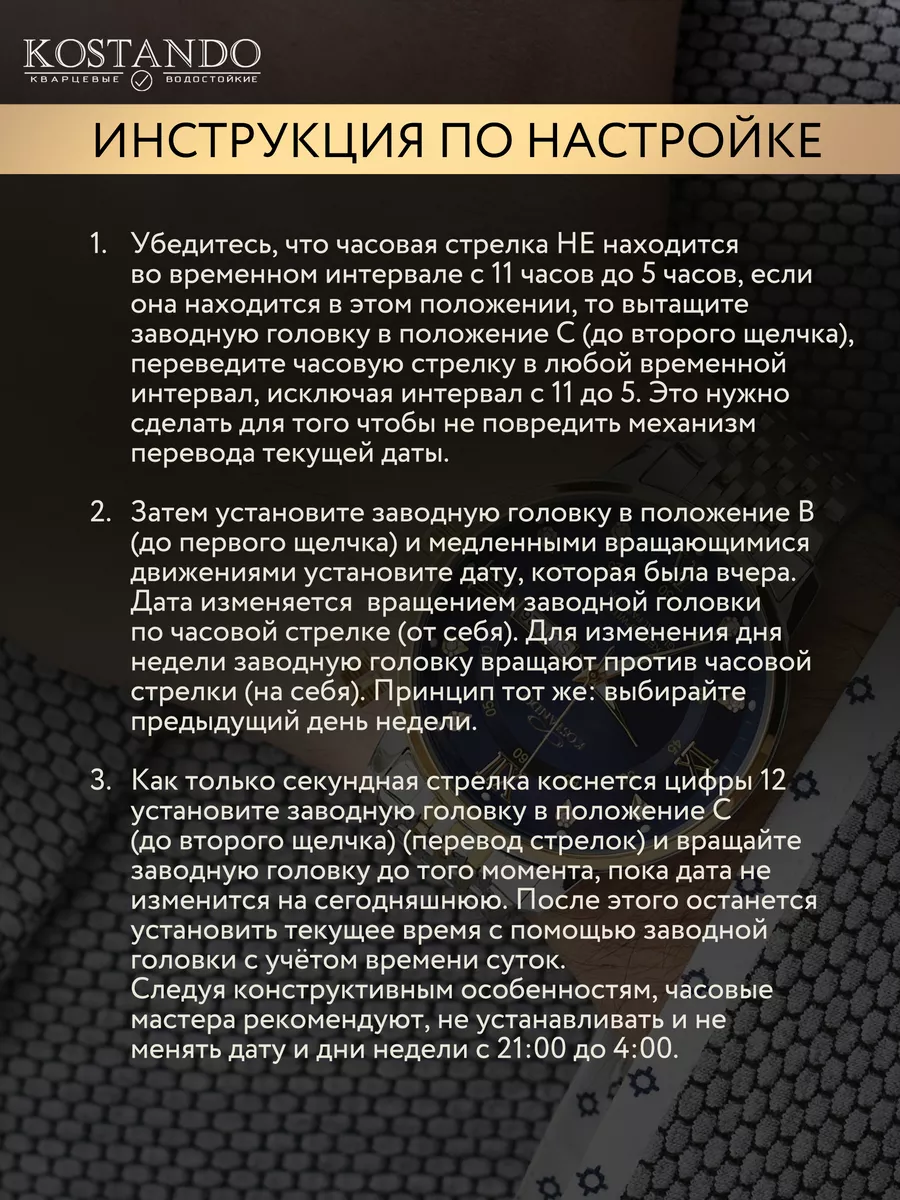 KOSTANDO
КВАРЦЕВЫЕ ВОДОСТОЙКИЕ

ИНСТРУКЦИЯ ПО НАСТРОЙКЕ

1. Убедитесь, что часовая стрелка НЕ находится во временном интервале с 11 часов до 5 часов, если она находится в этом положении, то вытащите заводную головку в положение С (до второго щелчка), переведите часовую стрелку в любой временной интервал, исключая интервал с 11 до 5. Это нужно сделать для того чтобы не повредить механизм перевода текущей даты.

2. Затем установите заводную головку в положение В (до первого щелчка) и медленными вращающимися движениями установите дату, которая была вчера. Дата изменяется вращением заводной головки по часовой стрелке (от себя). Для изменения дня недели заводную головку вращают против часовой стрелки (на себя). Принцип тот же: выбирайте предыдущий день недели.

3. Как только секундная стрелка коснется цифры 12 установите заводную головку в положение С (до второго щелчка) (перевод стрелок) и вращайте заводную головку до того момента, пока дата не изменится на сегодняшнюю. После этого останется установить текущее время с помощью заводной головки с учётом времени суток.
Следуя конструктивным особенностям, часовые мастера рекомендуют, не устанавливать и не менять дату и дни недели с 21:00 до 4:00.